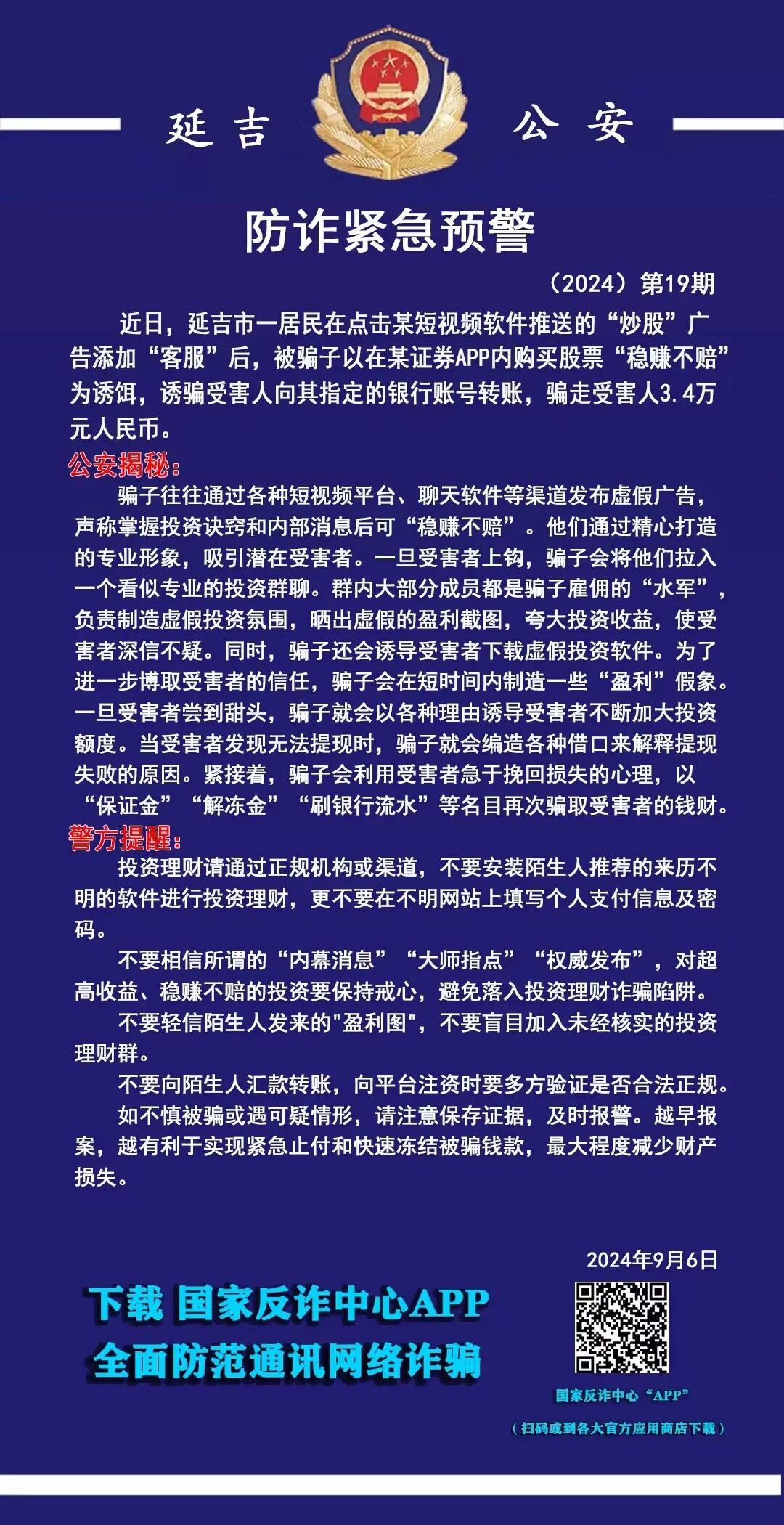 延吉　公安

防诈紧急预警

（2024）第19期

近日，延吉市一居民在点击某短视频软件推送的“炒股”广告添加“客服”后，被骗子以在某证券APP内购买股票“稳赚不赔”为诱饵，诱骗受害人向其指定的银行账号转账，骗走受害人3.4万元人民币。

公安揭秘：

骗子往往通过各种短视频平台、聊天软件等渠道发布虚假广告，声称掌握投资诀窍和内部消息后可“稳赚不赔”。他们通过精心打造的专业形象，吸引潜在受害者。一旦受害者上钩，骗子会将他们拉入一个看似专业的投资群聊。群内大部分成员都是骗子雇佣的“水军”，负责制造虚假投资氛围，晒出虚假的盈利截图，夸大投资收益，使受害者深信不疑。同时，骗子还会诱导受害者下载虚假投资软件。为了进一步博取受害者的信任，骗子会在短时间内制造一些“盈利”假象。一旦受害者尝到甜头，骗子就会以各种理由诱导受害者不断加大投资额度。当受害者发现无法提现时，骗子就会编造各种借口来解释提现失败的原因。紧接着，骗子会利用受害者急于挽回损失的心理，以“保证金”“解冻金”“刷银行流水”等名目再次骗取受害者的钱财。

警方提醒：

投资理财请通过正规机构或渠道，不要安装陌生人推荐的来历不明的软件进行投资理财，更不要在不明网站上填写个人支付信息及密码。

不要相信所谓的“内幕消息”“大师指点”“权威发布”，对超高收益、稳赚不赔的投资要保持戒心，避免落入投资理财诈骗陷阱。

不要轻信陌生人发来的"盈利图"，不要盲目加入未经核实的投资理财群。

不要向陌生人汇款转账，向平台注资时要多方验证是否合法正规。

如不慎被骗或遇可疑情形，请注意保存证据，及时报警。越早报案，越有利于实现紧急止付和快速冻结被骗钱款，最大程度减少财产损失。

2024年9月6日

下载 国家反诈中心APP
全面防范通讯网络诈骗

国家反诈中心“APP”
（扫码或到各大官方应用商店下载）